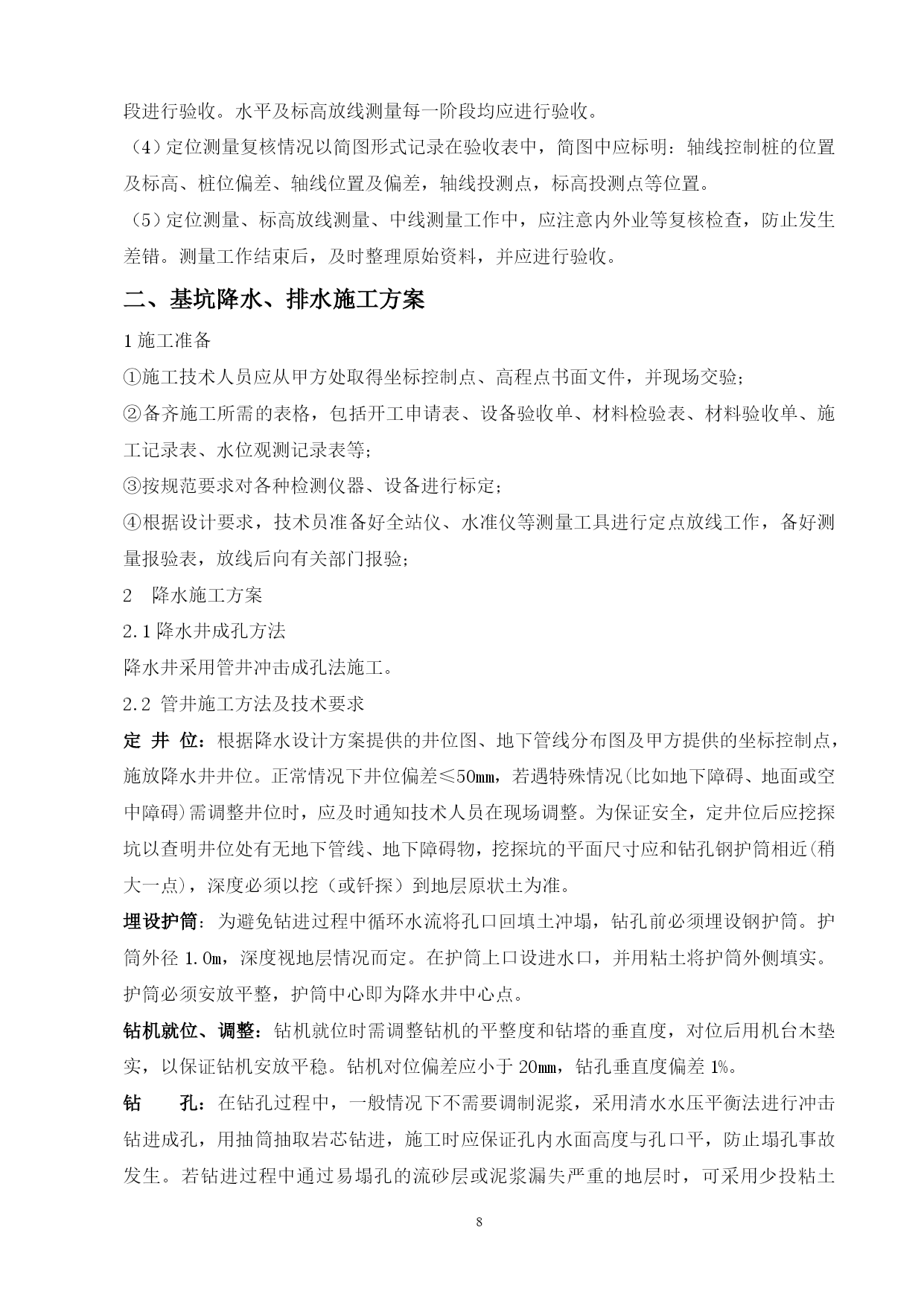 段进行验收。水平及标高放线测量每一阶段均应进行验收。

（4）定位测量复核情况以简图形式记录在验收表中，简图中应标明：轴线控制桩的位置及标高、桩位偏差、轴线位置及偏差，轴线投测点，标高投测点等位置。

（5）定位测量、标高放线测量、中线测量工作中，应注意内外业等复核检查，防止发生差错。测量工作结束后，及时整理原始资料，并应进行验收。

二、基坑降水、排水施工方案

1 施工准备

①施工技术人员应从甲方处取得坐标控制点、高程点书面文件，并现场交验；

②备齐施工所需的表格，包括开工申请表、设备验收单、材料检验表、材料验收单、施工记录表、水位观测记录表等；

③按规范要求对各种检测仪器、设备进行标定；

④根据设计要求，技术员准备好全站仪、水准仪等测量工具进行定点放线工作，备好测量报验表，放线后向有关部门报验；

2　降水施工方案

2.1 降水井成孔方法

降水井采用管井冲击成孔法施工。

2.2 管井施工方法及技术要求

定 井 位：根据降水设计方案提供的井位图、地下管线分布图及甲方提供的坐标控制点，施放降水井井位。正常情况下井位偏差≤50㎜，若遇特殊情况(比如地下障碍、地面或空中障碍)需调整井位时，应及时通知技术人员在现场调整。为保证安全，定井位后应挖探坑以查明井位处有无地下管线、地下障碍物，挖探坑的平面尺寸应和钻孔钢护筒相近(稍大一点)，深度必须以挖（或钎探）到地层原状土为准。

埋设护筒：为避免钻进过程中循环水流将孔口回填土冲塌，钻孔前必须埋设钢护筒。护筒外径 1.0m，深度视地层情况而定。在护筒上口设进水口，并用粘土将护筒外侧填实。护筒必须安放平整，护筒中心即为降水井中心点。

钻机就位、调整：钻机就位时需调整钻机的平整度和钻塔的垂直度，对位后用机台木垫实，以保证钻机安放平稳。钻机对位偏差应小于 20㎜，钻孔垂直度偏差 1%。

钻　　孔：在钻孔过程中，一般情况下不需要调制泥浆，采用清水水压平衡法进行冲击钻进成孔，用抽筒抽取岩芯钻进，施工时应保证孔内水面高度与孔口平，防止塌孔事故发生。若钻进过程中通过易塌孔的流砂层或泥浆漏失严重的地层时，可采用少投粘土

8